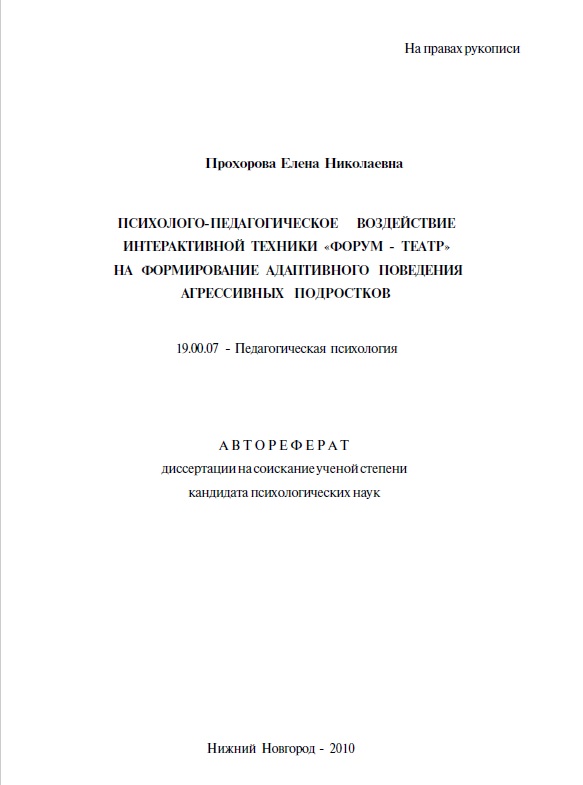 На правах рукописи

Прохорова Елена Николаевна

ПСИХОЛОГО-ПЕДАГОГИЧЕСКОЕ ВОЗДЕЙСТВИЕ ИНТЕРАКТИВНОЙ ТЕХНИКИ «ФОРУМ - ТЕАТР» НА ФОРМИРОВАНИЕ АДАПТИВНОГО ПОВЕДЕНИЯ АГРЕССИВНЫХ ПОДРОСТКОВ

19.00.07 - Педагогическая психология

АВТОРЕФЕРАТ
диссертации на соискание ученой степени кандидата психологических наук

Нижний Новгород - 2010